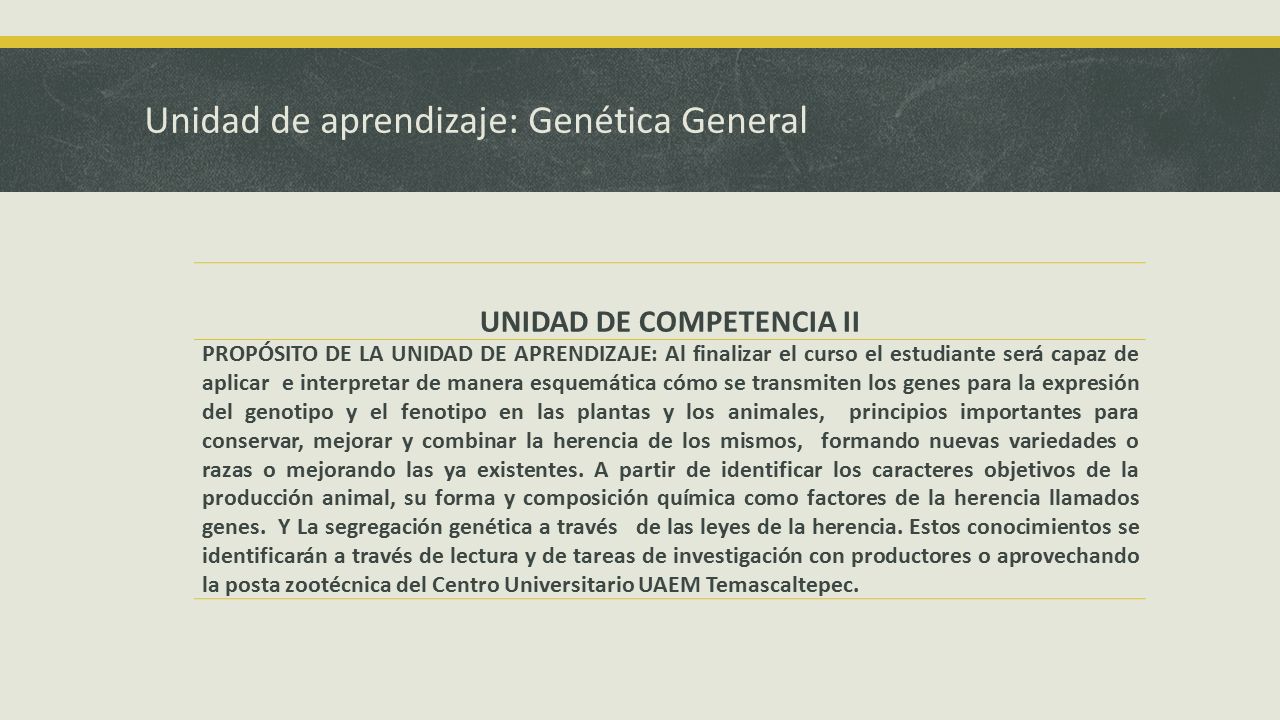 Unidad de aprendizaje: Genética General

UNIDAD DE COMPETENCIA II

PROPÓSITO DE LA UNIDAD DE APRENDIZAJE: Al finalizar el curso el estudiante será capaz de aplicar e interpretar de manera esquemática cómo se transmiten los genes para la expresión del genotipo y el fenotipo en las plantas y los animales, principios importantes para conservar, mejorar y combinar la herencia de los mismos, formando nuevas variedades o razas o mejorando las ya existentes. A partir de identificar los caracteres objetivos de la producción animal, su forma y composición química como factores de la herencia llamados genes. Y La segregación genética a través de las leyes de la herencia. Estos conocimientos se identificarán a través de lectura y de tareas de investigación con productores o aprovechando la posta zootécnica del Centro Universitario UAEM Temascaltepec.